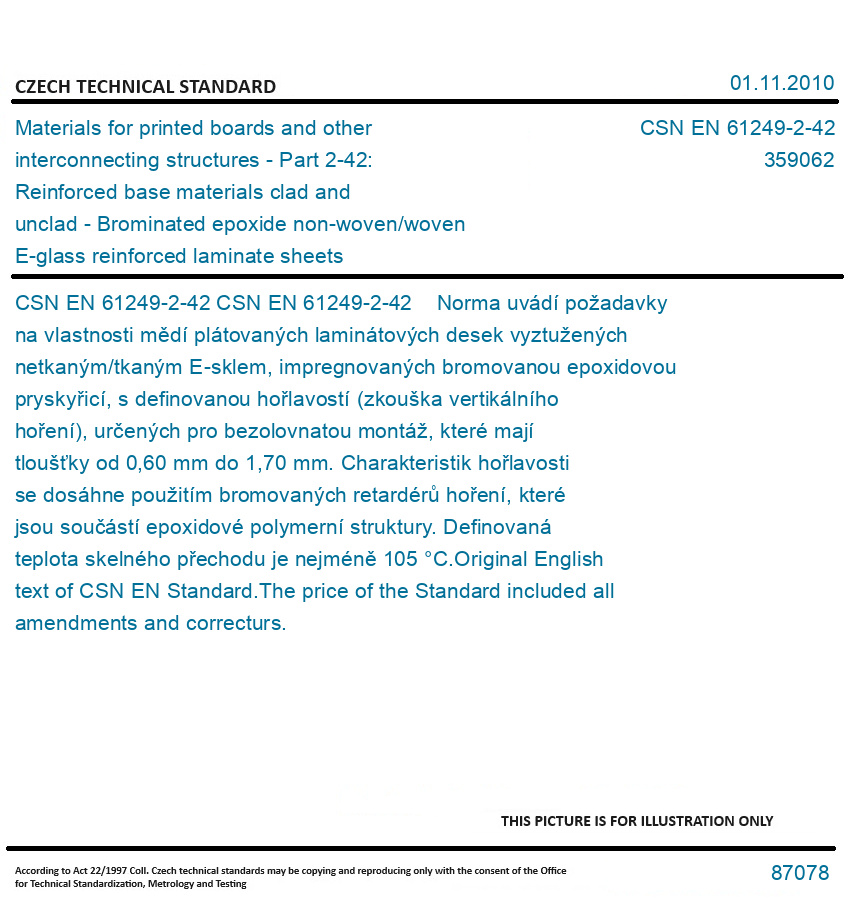 CZECH TECHNICAL STANDARD

01.11.2010

Materials for printed boards and other interconnecting structures - Part 2-42: Reinforced base materials clad and unclad - Brominated epoxide non-woven/woven E-glass reinforced laminate sheets

CSN EN 61249-2-42
359062

CSN EN 61249-2-42 CSN EN 61249-2-42 Norma uvádí požadavky na vlastnosti mědí plátovaných laminátových desek vyztužených netkaným/tkaným E-sklem, impregnovaných bromovanou epoxidovou pryskyřicí, s definovanou hořlavostí (zkouška vertikálního hoření), určených pro bezolovnatou montáž, které mají tloušťky od 0,60 mm do 1,70 mm. Charakteristik hořlavosti se dosáhne použitím bromovaných retardérů hoření, které jsou součástí epoxidové polymerní struktury. Definovaná teplota skelného přechodu je nejméně 105 °C.Original English text of CSN EN Standard.The price of the Standard included all amendments and correcturs.

THIS PICTURE IS FOR ILLUSTRATION ONLY

According to Act 22/1997 Coll. Czech technical standards may be copying and reproducing only with the consent of the Office for Technical Standardization, Metrology and Testing

87078